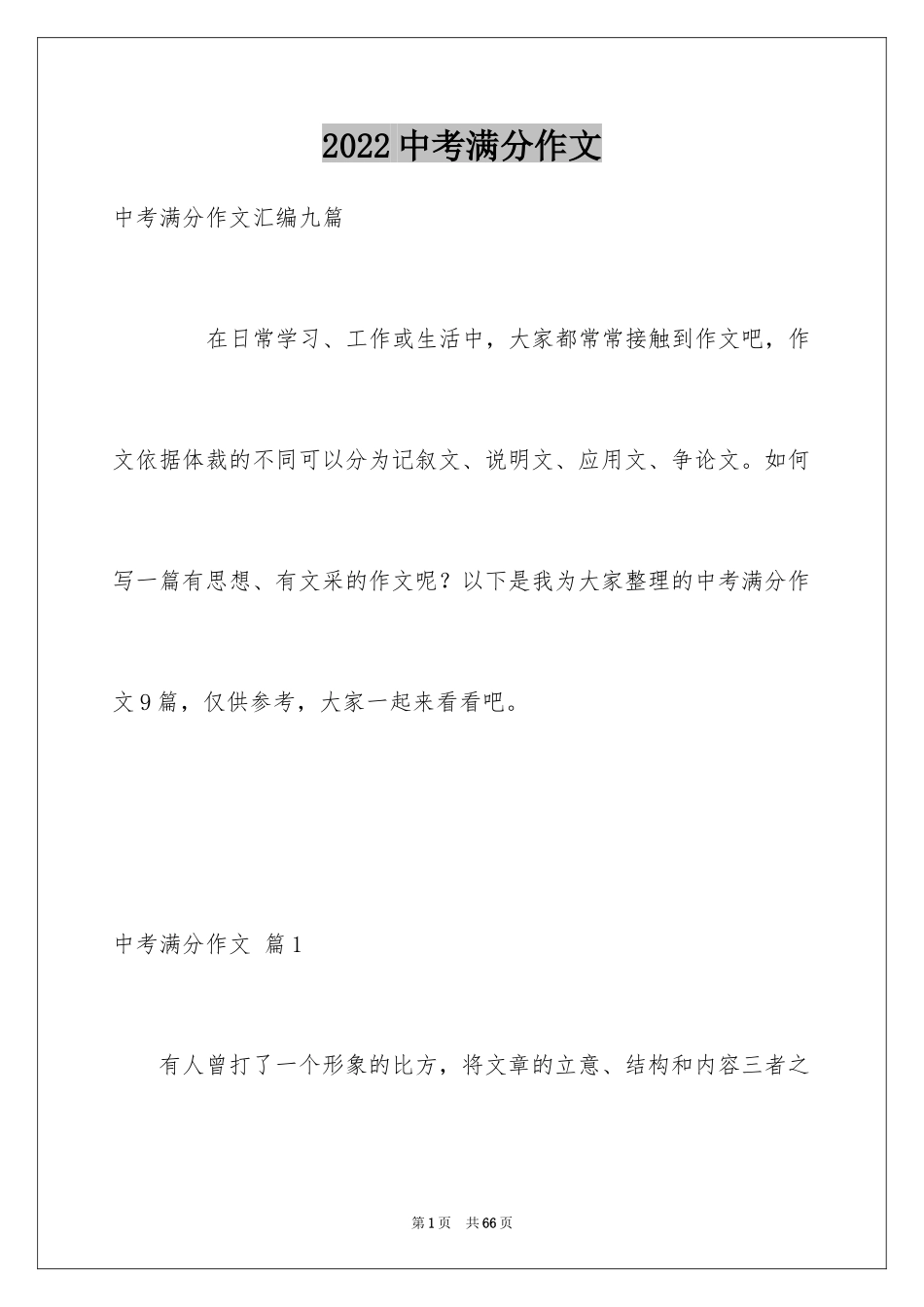 2022中考满分作文

中考满分作文汇编九篇

在日常学习、工作或生活中，大家都常常接触到作文吧，作文依据体裁的不同可以分为记叙文、说明文、应用文、争论文。如何写一篇有思想、有文采的作文呢？以下是我为大家整理的中考满分作文9篇，仅供参考，大家一起来看看吧。

中考满分作文 篇1

有人曾打了一个形象的比方，将文章的立意、结构和内容三者之

第1页 共66页